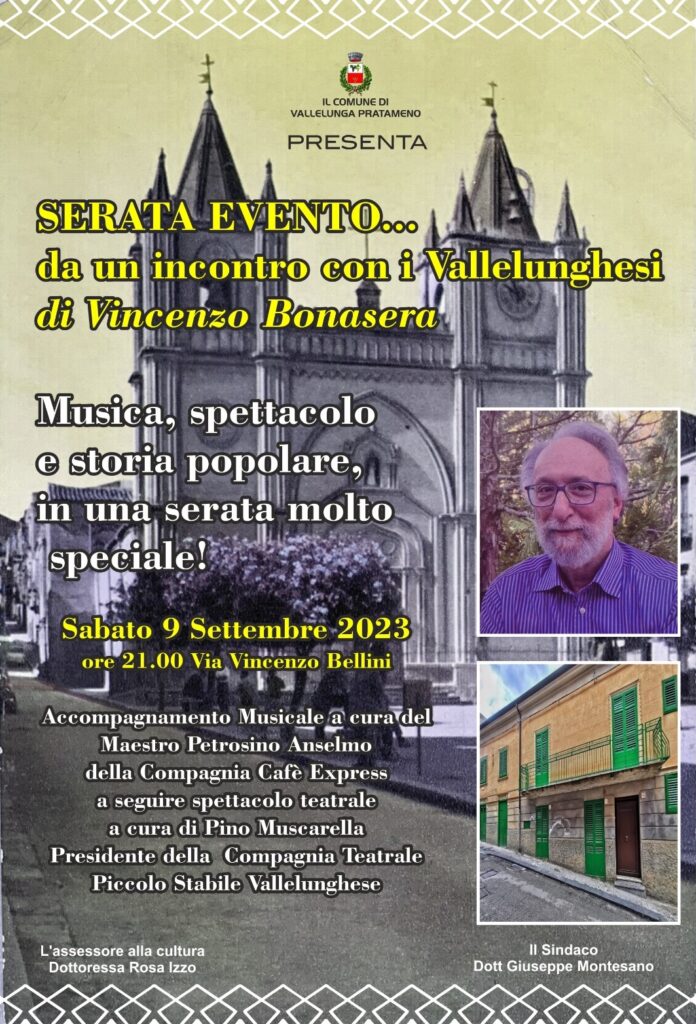 IL COMUNE DI VALLELUNGA PRATAMENO

PRESENTA

SERATA EVENTO...
da un incontro con i Vallelunghesi
di Vincenzo Bonasera

Musica, spettacolo e storia popolare, in una serata molto speciale!

Sabato 9 Settembre 2023
ore 21.00 Via Vincenzo Bellini

Accompagnamento Musicale a cura del Maestro Petrosino Anselmo della Compagnia Cafè Express a seguire spettacolo teatrale a cura di Pino Muscarella Presidente della Compagnia Teatrale Piccolo Stabile Vallelunghese

L'assessore alla cultura
Dottoressa Rosa Izzo

Il Sindaco
Dott Giuseppe Montesano